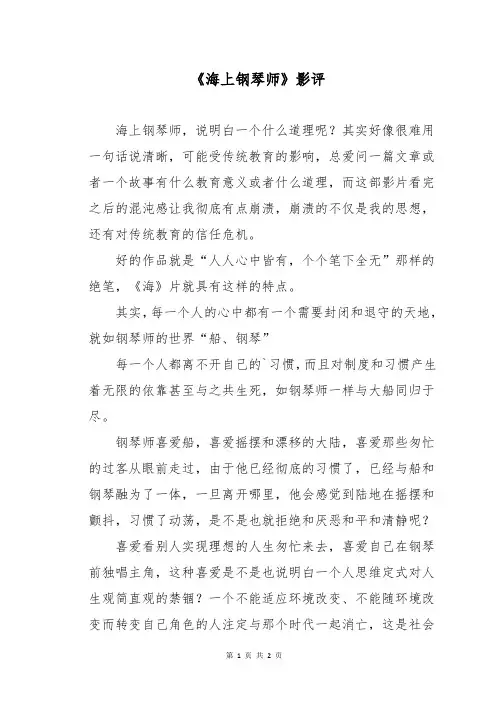 《海上钢琴师》影评

海上钢琴师，说明白一个什么道理呢？其实好像很难用一句话说清晰，可能受传统教育的影响，总爱问一篇文章或者一个故事有什么教育意义或者什么道理，而这部影片看完之后的混沌感让我彻底有点崩溃，崩溃的不仅是我的思想，还有对传统教育的信任危机。

好的作品就是“人人心中皆有，个个笔下全无”那样的绝笔，《海》片就具有这样的特点。

其实，每一个人的心中都有一个需要封闭和退守的天地，就如钢琴师的世界“船、钢琴”

每一个人都离不开自己的`习惯，而且对制度和习惯产生着无限的依靠甚至与之共生死，如钢琴师一样与大船同归于尽。

钢琴师喜爱船，喜爱摇摆和漂移的大陆，喜爱那些匆忙的过客从眼前走过，由于他已经彻底的习惯了，已经与船和钢琴融为了一体，一旦离开哪里，他会感觉到陆地在摇摆和颤抖，习惯了动荡，是不是也就拒绝和厌恶和平和清静呢？

喜爱看别人实现理想的人生匆忙来去，喜爱自己在钢琴前独唱主角，这种喜爱是不是也说明白一个人思维定式对人生观简直观的禁锢？一个不能适应环境改变、不能随环境改变而转变自己角色的人注定与那个时代一起消亡，这是社会

第 1 页 共 2 页